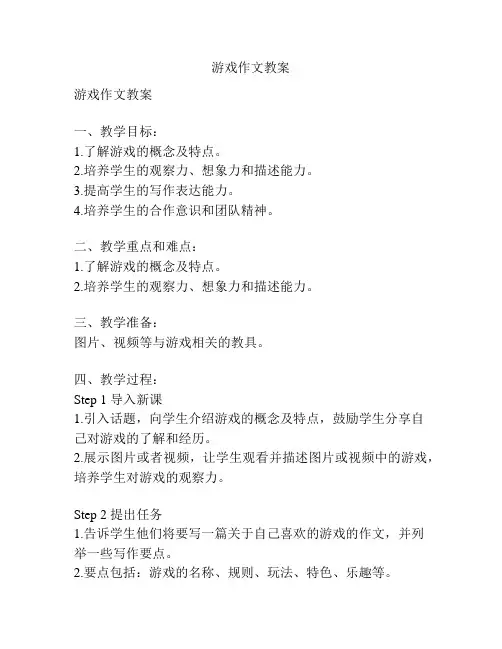 游戏作文教案

游戏作文教案

一、教学目标：
1.了解游戏的概念及特点。
2.培养学生的观察力、想象力和描述能力。
3.提高学生的写作表达能力。
4.培养学生的合作意识和团队精神。

二、教学重点和难点：
1.了解游戏的概念及特点。
2.培养学生的观察力、想象力和描述能力。

三、教学准备：
图片、视频等与游戏相关的教具。

四、教学过程：
Step 1 导入新课
1.引入话题，向学生介绍游戏的概念及特点，鼓励学生分享自己对游戏的了解和经历。
2.展示图片或者视频，让学生观看并描述图片或视频中的游戏，培养学生对游戏的观察力。

Step 2 提出任务
1.告诉学生他们将要写一篇关于自己喜欢的游戏的作文，并列举一些写作要点。
2.要点包括：游戏的名称、规则、玩法、特色、乐趣等。